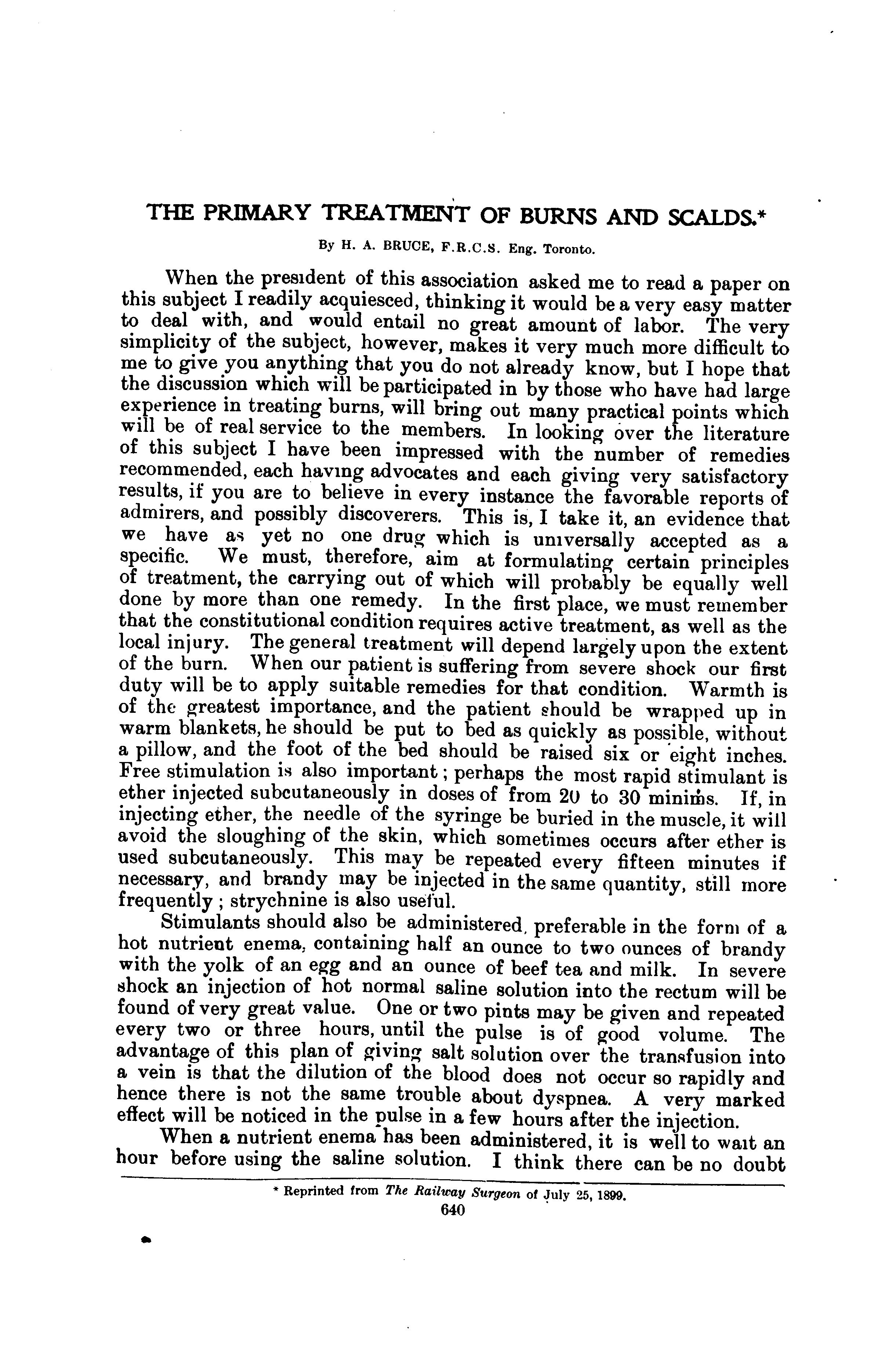 THE PRIMARY TREATMENT OF BURNS AND SCALDS.*

By H. A. BRUCE, F.R.C.S. Eng. Toronto.

When the president of this association asked me to read a paper on this subject I readily acquiesced, thinking it would be a very easy matter to deal with, and would entail no great amount of labor. The very simplicity of the subject, however, makes it very much more difficult to me to give you anything that you do not already know, but I hope that the discussion which will be participated in by those who have had large experience in treating burns, will bring out many practical points which will be of real service to the members. In looking over the literature of this subject I have been impressed with the number of remedies recommended, each having advocates and each giving very satisfactory results, if you are to believe in every instance the favorable reports of admirers, and possibly discoverers. This is, I take it, an evidence that we have as yet no one drug which is universally accepted as a specific. We must, therefore, aim at formulating certain principles of treatment, the carrying out of which will probably be equally well done by more than one remedy. In the first place, we must remember that the constitutional condition requires active treatment, as well as the local injury. The general treatment will depend largely upon the extent of the burn. When our patient is suffering from severe shock our first duty will be to apply suitable remedies for that condition. Warmth is of the greatest importance, and the patient should be wrapped up in warm blankets, he should be put to bed as quickly as possible, without a pillow, and the foot of the bed should be raised six or eight inches. Free stimulation is also important; perhaps the most rapid stimulant is ether injected subcutaneously in doses of from 20 to 30 minims. If, in injecting ether, the needle of the syringe be buried in the muscle, it will avoid the sloughing of the skin, which sometimes occurs after ether is used subcutaneously. This may be repeated every fifteen minutes if necessary, and brandy may be injected in the same quantity, still more frequently; strychnine is also useful.

Stimulants should also be administered, preferable in the form of a hot nutrient enema, containing half an ounce to two ounces of brandy with the yolk of an egg and an ounce of beef tea and milk. In severe shock an injection of hot normal saline solution into the rectum will be found of very great value. One or two pints may be given and repeated every two or three hours, until the pulse is of good volume. The advantage of this plan of giving salt solution over the transfusion into a vein is that the dilution of the blood does not occur so rapidly and hence there is not the same trouble about dyspnea. A very marked effect will be noticed in the pulse in a few hours after the injection.

When a nutrient enema has been administered, it is well to wait an hour before using the saline solution. I think there can be no doubt

* Reprinted from The Railway Surgeon of July 25, 1899.

640